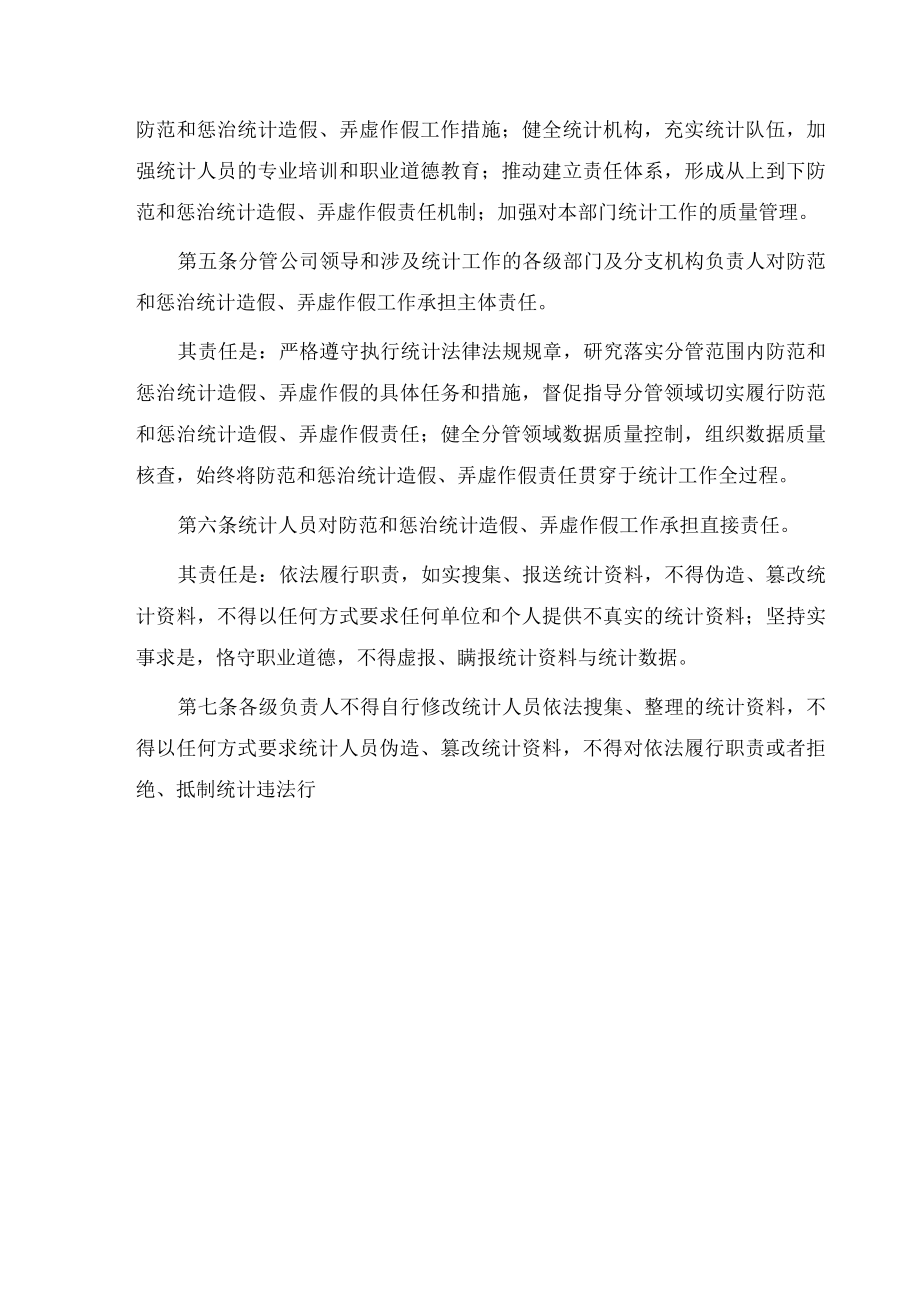 防范和惩治统计造假、弄虚作假工作措施；健全统计机构，充实统计队伍，加强统计人员的专业培训和职业道德教育；推动建立责任体系，形成从上到下防范和惩治统计造假、弄虚作假责任机制；加强对本部门统计工作的质量管理。

第五条分管公司领导和涉及统计工作的各级部门及分支机构负责人对防范和惩治统计造假、弄虚作假工作承担主体责任。

其责任是：严格遵守执行统计法律法规规章，研究落实分管范围内防范和惩治统计造假、弄虚作假的具体任务和措施，督促指导分管领域切实履行防范和惩治统计造假、弄虚作假责任；健全分管领域数据质量控制，组织数据质量核查，始终将防范和惩治统计造假、弄虚作假责任贯穿于统计工作全过程。

第六条统计人员对防范和惩治统计造假、弄虚作假工作承担直接责任。

其责任是：依法履行职责，如实搜集、报送统计资料，不得伪造、篡改统计资料，不得以任何方式要求任何单位和个人提供不真实的统计资料；坚持实事求是，恪守职业道德，不得虚报、瞒报统计资料与统计数据。

第七条各级负责人不得自行修改统计人员依法搜集、整理的统计资料，不得以任何方式要求统计人员伪造、篡改统计资料，不得对依法履行职责或者拒绝、抵制统计违法行